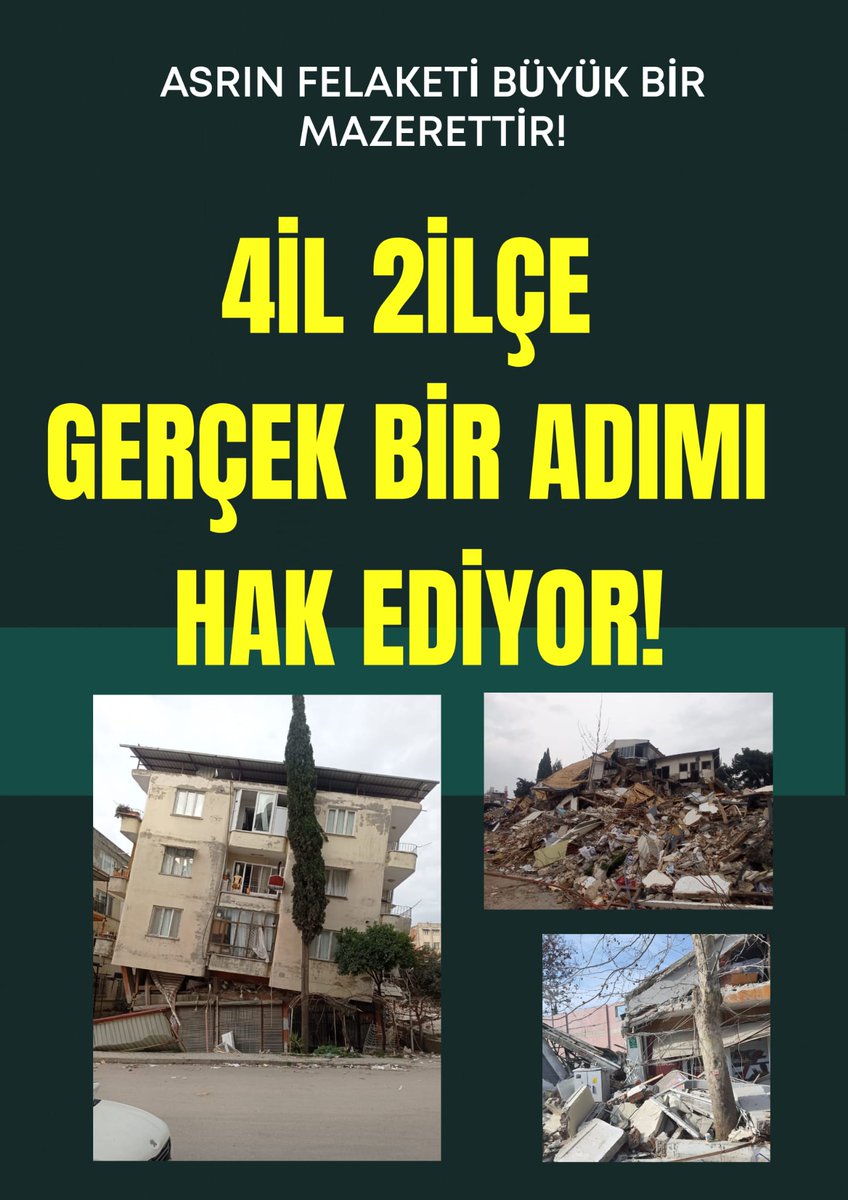 ASRIN FELAKETİ BÜYÜK BİR MAZERETTİR!

4İL 2İLÇE GERÇEK BİR ADIMI HAK EDİYOR!